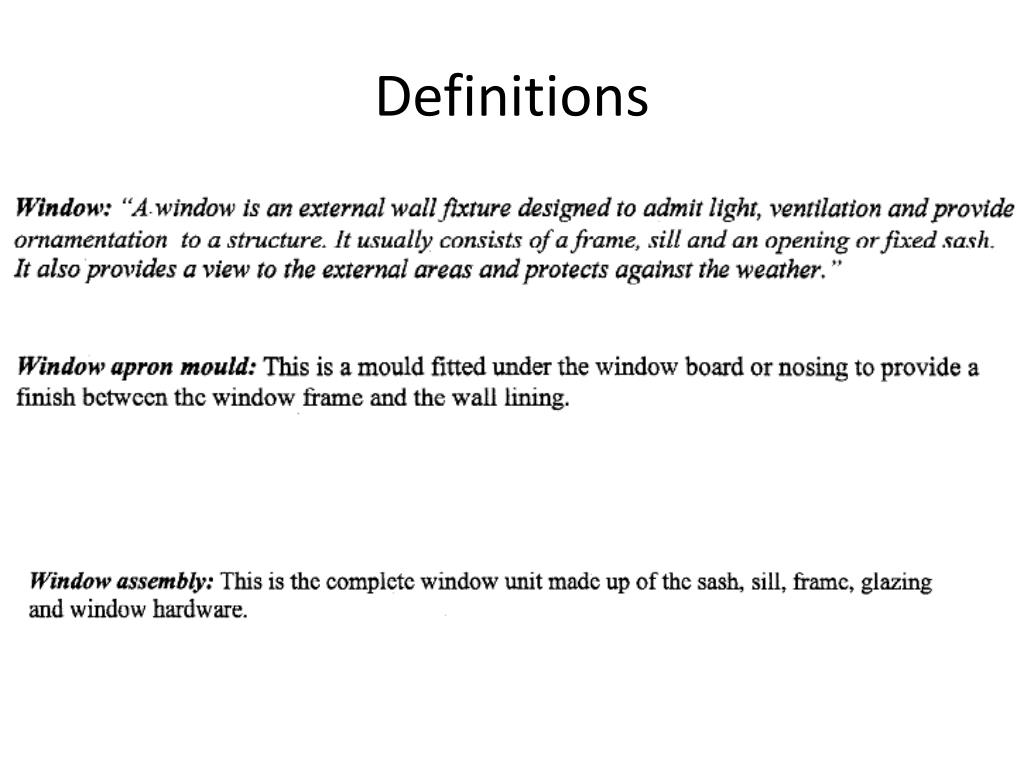 Definitions

Window: "A window is an external wall fixture designed to admit light, ventilation and provide ornamentation to a structure. It usually consists of a frame, sill and an opening or fixed sash. It also provides a view to the external areas and protects against the weather."

Window apron mould: This is a mould fitted under the window board or nosing to provide a finish between the window frame and the wall lining.

Window assembly: This is the complete window unit made up of the sash, sill, frame, glazing and window hardware.